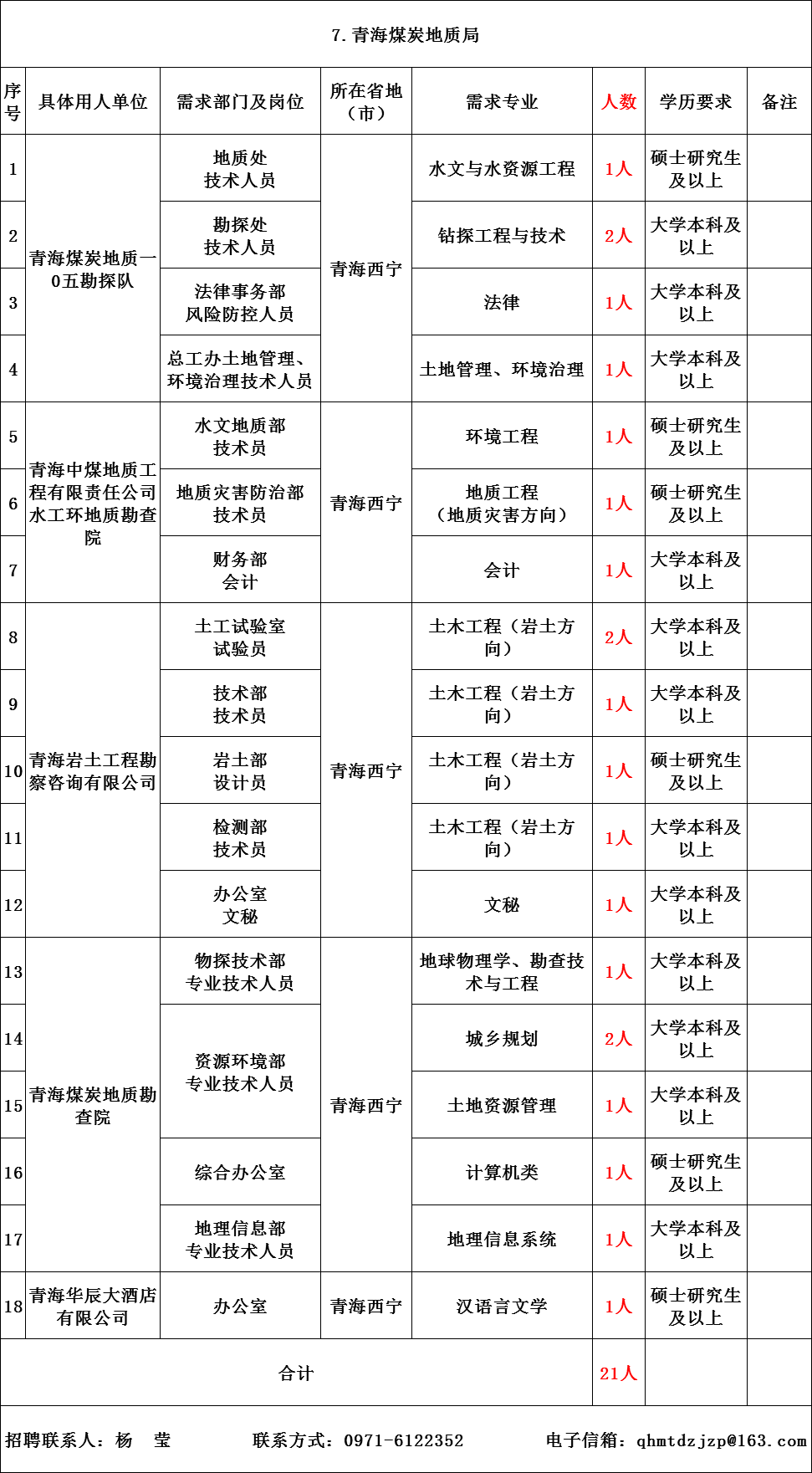 7.青海煤炭地质局

| 序号 | 具体用人单位 | 需求部门及岗位 | 所在省地（市） | 需求专业 | 人数 | 学历要求 | 备注 |
|---|---|---|---|---|---|---|---|
| 1 | 青海煤炭地质一0五勘探队 | 地质处技术人员 | 青海西宁 | 水文与水资源工程 | 1人 | 硕士研究生及以上 | |
| 2 | | 勘探处技术人员 | | 钻探工程与技术 | 2人 | 大学本科及以上 | |
| 3 | | 法律事务部风险防控人员 | | 法律 | 1人 | 大学本科及以上 | |
| 4 | | 总工办土地管理、环境治理技术人员 | | 土地管理、环境治理 | 1人 | 大学本科及以上 | |
| 5 | 青海中煤地质工程有限责任公司水工环地质勘查院 | 水文地质部技术员 | 青海西宁 | 环境工程 | 1人 | 硕士研究生及以上 | |
| 6 | | 地质灾害防治部技术员 | | 地质工程（地质灾害方向） | 1人 | 硕士研究生及以上 | |
| 7 | | 财务部会计 | | 会计 | 1人 | 大学本科及以上 | |
| 8 | 青海岩土工程勘察咨询有限公司 | 土工试验室试验员 | 青海西宁 | 土木工程（岩土方向） | 2人 | 大学本科及以上 | |
| 9 | | 技术部技术员 | | 土木工程（岩土方向） | 1人 | 大学本科及以上 | |
| 10 | | 岩土部设计员 | | 土木工程（岩土方向） | 1人 | 硕士研究生及以上 | |
| 11 | | 检测部技术员 | | 土木工程（岩土方向） | 1人 | 大学本科及以上 | |
| 12 | | 办公室文秘 | | 文秘 | 1人 | 大学本科及以上 | |
| 13 | 青海煤炭地质勘查院 | 物探技术部专业技术人员 | 青海西宁 | 地球物理学、勘查技术与工程 | 1人 | 大学本科及以上 | |
| 14 | | 资源环境部专业技术人员 | | 城乡规划 | 2人 | 大学本科及以上 | |
| 15 | | | | 土地资源管理 | 1人 | 大学本科及以上 | |
| 16 | | 综合办公室 | | 计算机类 | 1人 | 硕士研究生及以上 | |
| 17 | | 地理信息部专业技术人员 | | 地理信息系统 | 1人 | 大学本科及以上 | |
| 18 | 青海华辰大酒店有限公司 | 办公室 | 青海西宁 | 汉语言文学 | 1人 | 硕士研究生及以上 | |
| 合计 | | | | | 21人 | | |

招聘联系人：杨　莹　联系方式：0971-6122352　电子信箱：qhmtdzjzp@163.com